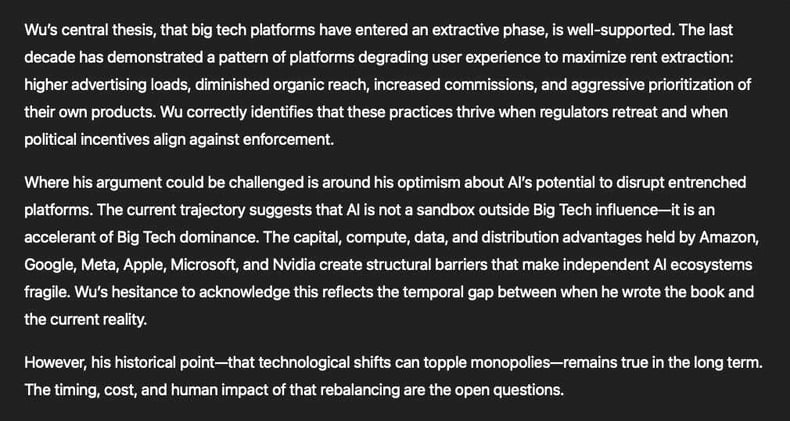 Wu's central thesis, that big tech platforms have entered an extractive phase, is well-supported. The last decade has demonstrated a pattern of platforms degrading user experience to maximize rent extraction: higher advertising loads, diminished organic reach, increased commissions, and aggressive prioritization of their own products. Wu correctly identifies that these practices thrive when regulators retreat and when political incentives align against enforcement.

Where his argument could be challenged is around his optimism about AI's potential to disrupt entrenched platforms. The current trajectory suggests that AI is not a sandbox outside Big Tech influence—it is an accelerant of Big Tech dominance. The capital, compute, data, and distribution advantages held by Amazon, Google, Meta, Apple, Microsoft, and Nvidia create structural barriers that make independent AI ecosystems fragile. Wu's hesitance to acknowledge this reflects the temporal gap between when he wrote the book and the current reality.

However, his historical point—that technological shifts can topple monopolies—remains true in the long term. The timing, cost, and human impact of that rebalancing are the open questions.